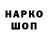 НАРКО
ШОП